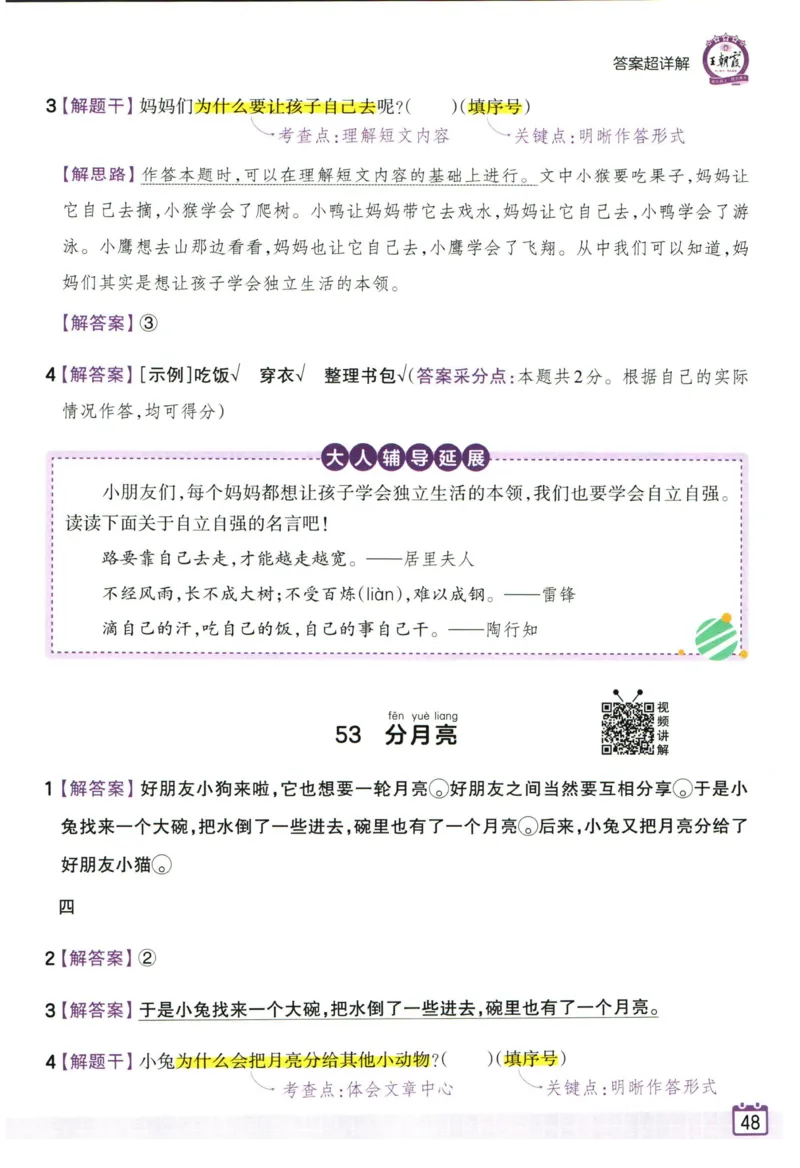 答案超详解

王朝霞

3【解题干】妈妈们为什么要让孩子自己去呢？(　　)(填序号)

考查点：理解短文内容　　关键点：明晰作答形式

【解思路】作答本题时，可以在理解短文内容的基础上进行。文中小猴要吃果子，妈妈让它自己去摘，小猴学会了爬树。小鸭让妈妈带它去戏水，妈妈让它自己去，小鸭学会了游泳。小鹰想去山那边看看，妈妈也让它自己去，小鹰学会了飞翔。从中我们可以知道，妈妈们其实是想让孩子学会独立生活的本领。

【解答案】③

4【解答案】[示例]吃饭√　穿衣√　整理书包√(答案采分点：本题共2分。根据自己的实际情况作答，均可得分)

大人辅导延展

小朋友们，每个妈妈都想让孩子学会独立生活的本领，我们也要学会自立自强。读读下面关于自立自强的名言吧！

路要靠自己去走，才能越走越宽。——居里夫人

不经风雨，长不成大树；不受百炼(liàn)，难以成钢。——雷锋

滴自己的汗，吃自己的饭，自己的事自己干。——陶行知

fēn yuè liang
53　分月亮

视频讲解

1【解答案】好朋友小狗来啦，它也想要一轮月亮。好朋友之间当然要互相分享。于是小兔找来一个大碗，把水倒了一些进去，碗里也有了一个月亮。后来，小兔又把月亮分给了好朋友小猫。

四

2【解答案】②

3【解答案】于是小兔找来一个大碗，把水倒了一些进去，碗里也有了一个月亮。

4【解题干】小兔为什么会把月亮分给其他小动物？(　　)(填序号)

考查点：体会文章中心　　关键点：明晰作答形式

48